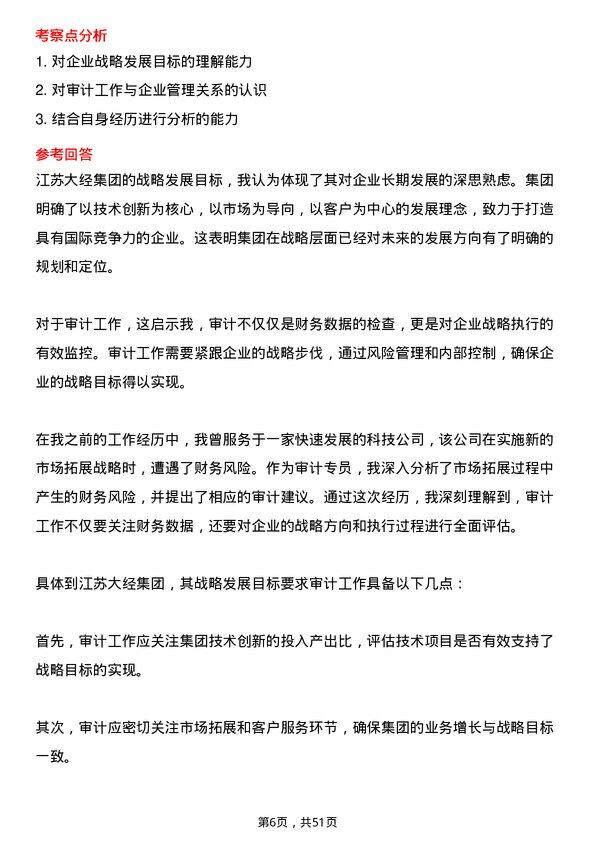 考察点分析

1. 对企业战略发展目标的理解能力

2. 对审计工作与企业管理关系的认识

3. 结合自身经历进行分析的能力

参考回答

江苏大经集团的战略发展目标，我认为体现了其对企业长期发展的深思熟虑。集团明确了以技术创新为核心，以市场为导向，以客户为中心的发展理念，致力于打造具有国际竞争力的企业。这表明集团在战略层面已经对未来的发展方向有了明确的规划和定位。

对于审计工作，这启示我，审计不仅仅是财务数据的检查，更是对企业战略执行的有效监控。审计工作需要紧跟企业的战略步伐，通过风险管理和内部控制，确保企业的战略目标得以实现。

在我之前的工作经历中，我曾服务于一家快速发展的科技公司，该公司在实施新的市场拓展战略时，遭遇了财务风险。作为审计专员，我深入分析了市场拓展过程中产生的财务风险，并提出了相应的审计建议。通过这次经历，我深刻理解到，审计工作不仅要关注财务数据，还要对企业的战略方向和执行过程进行全面评估。

具体到江苏大经集团，其战略发展目标要求审计工作具备以下几点：

首先，审计工作应关注集团技术创新的投入产出比，评估技术项目是否有效支持了战略目标的实现。

其次，审计应密切关注市场拓展和客户服务环节，确保集团的业务增长与战略目标一致。

第6页，共51页